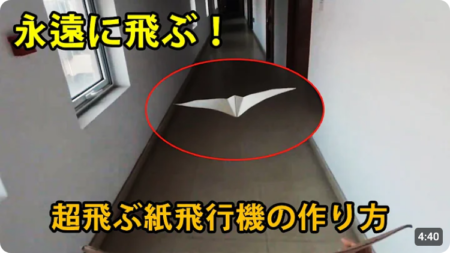 永遠に飛ぶ！

超飛ぶ紙飛行機の作り方

4:40